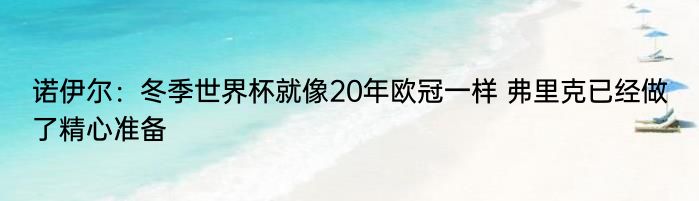 诺伊尔：冬季世界杯就像20年欧冠一样 弗里克已经做了精心准备